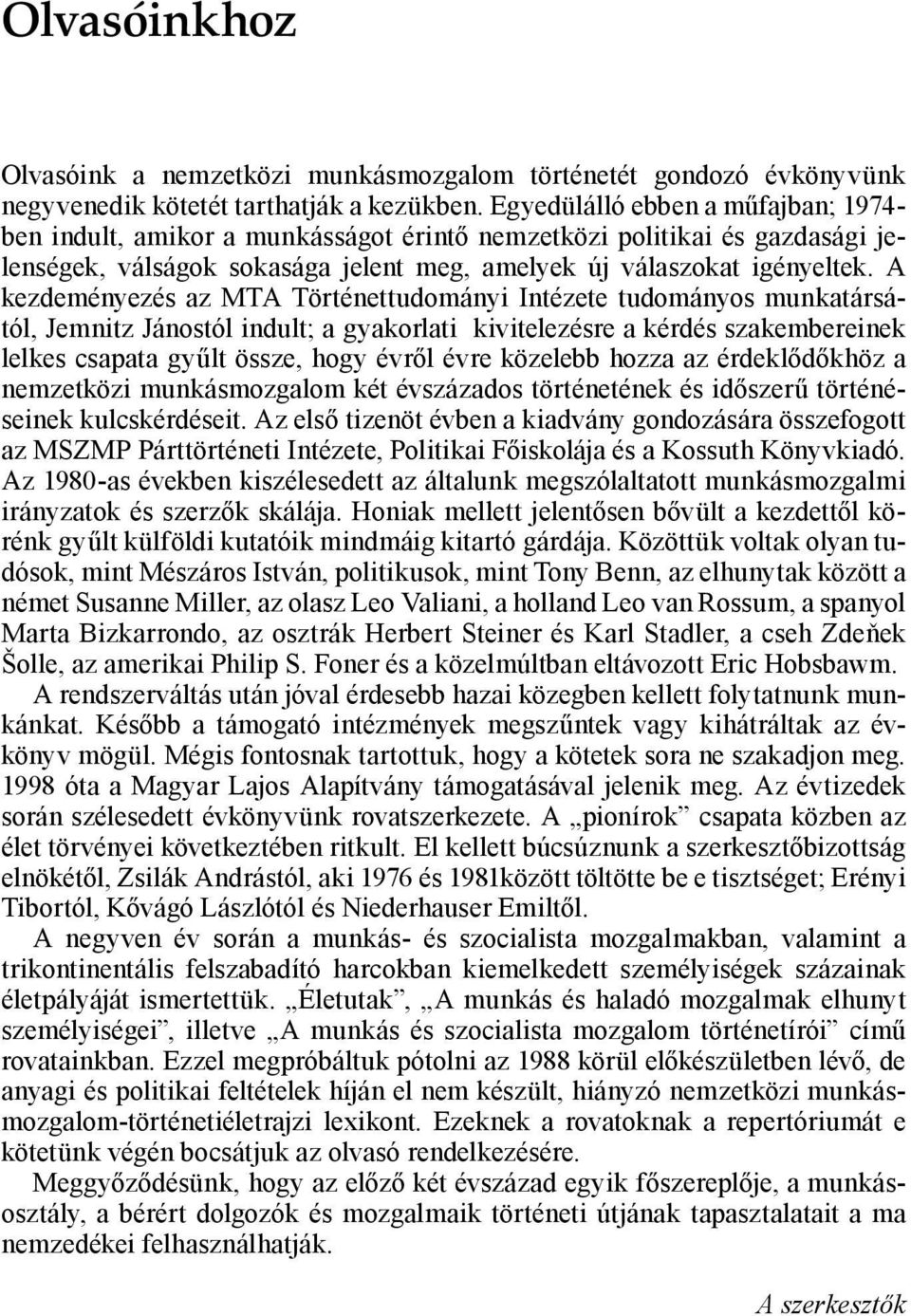 Olvasóinkhoz

Olvasóink a nemzetközi munkásmozgalom történetét gondozó évkönyvünk negyvenedik kötetét tarthatják a kezükben. Egyedülálló ebben a műfajban; 1974-ben indult, amikor a munkásságot érintő nemzetközi politikai és gazdasági jelenségek, válságok sokasága jelent meg, amelyek új válaszokat igényeltek. A kezdeményezés az MTA Történettudományi Intézete tudományos munkatársától, Jemnitz Jánostól indult; a gyakorlati kivitelezésre a kérdés szakembereinek lelkes csapata gyűlt össze, hogy évről évre közelebb hozza az érdeklődőkhöz a nemzetközi munkásmozgalom két évszázados történetének és időszerű történéseinek kulcskérdéseit. Az első tizenöt évben a kiadvány gondozására összefogott az MSZMP Párttörténeti Intézete, Politikai Főiskolája és a Kossuth Könyvkiadó. Az 1980-as években kiszélesedett az általunk megszólaltatott munkásmozgalmi irányzatok és szerzők skálája. Honiak mellett jelentősen bővült a kezdettől körénk gyűlt külföldi kutatóik mindmáig kitartó gárdája. Közöttük voltak olyan tudósok, mint Mészáros István, politikusok, mint Tony Benn, az elhunytak között a német Susanne Miller, az olasz Leo Valiani, a holland Leo van Rossum, a spanyol Marta Bizkarrondo, az osztrák Herbert Steiner és Karl Stadler, a cseh Zdeňek Šolle, az amerikai Philip S. Foner és a közelmúltban eltávozott Eric Hobsbawm.
A rendszerváltás után jóval érdesebb hazai közegben kellett folytatnunk munkánkat. Később a támogató intézmények megszűntek vagy kihátráltak az évkönyv mögül. Mégis fontosnak tartottuk, hogy a kötetek sora ne szakadjon meg. 1998 óta a Magyar Lajos Alapítvány támogatásával jelenik meg. Az évtizedek során szélesedett évkönyvünk rovatszerkezete. A „pionírok” csapata közben az élet törvényei következtében ritkult. El kellett búcsúznunk a szerkesztőbizottság elnökétől, Zsilák Andrástól, aki 1976 és 1981között töltötte be e tisztséget; Erényi Tibortól, Kővágó Lászlótól és Niederhauser Emiltől.
A negyven év során a munkás- és szocialista mozgalmakban, valamint a trikontinentális felszabadító harcokban kiemelkedett személyiségek százainak életpályáját ismertettük. „Életutak”, „A munkás és haladó mozgalmak elhunyt személyiségei”, illetve „A munkás és szocialista mozgalom történetírói” című rovatainkban. Ezzel megpróbáltuk pótolni az 1988 körül előkészületben lévő, de anyagi és politikai feltételek híján el nem készült, hiányzó nemzetközi munkásmozgalom-történetiéletrajzi lexikont. Ezeknek a rovatoknak a repertóriumát e kötetünk végén bocsátjuk az olvasó rendelkezésére.
Meggyőződésünk, hogy az előző két évszázad egyik főszereplője, a munkásosztály, a bérért dolgozók és mozgalmaik történeti útjának tapasztalatait a ma nemzedékei felhasználhatják.

A szerkesztők